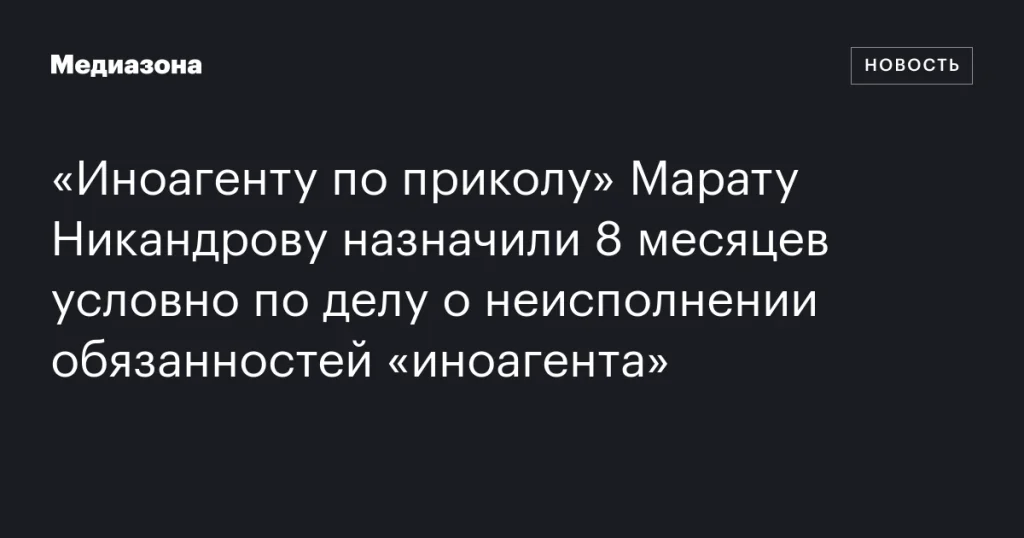 Медиазона

НОВОСТЬ

«Иноагенту по приколу» Марату Никандрову назначили 8 месяцев условно по делу о неисполнении обязанностей «иноагента»